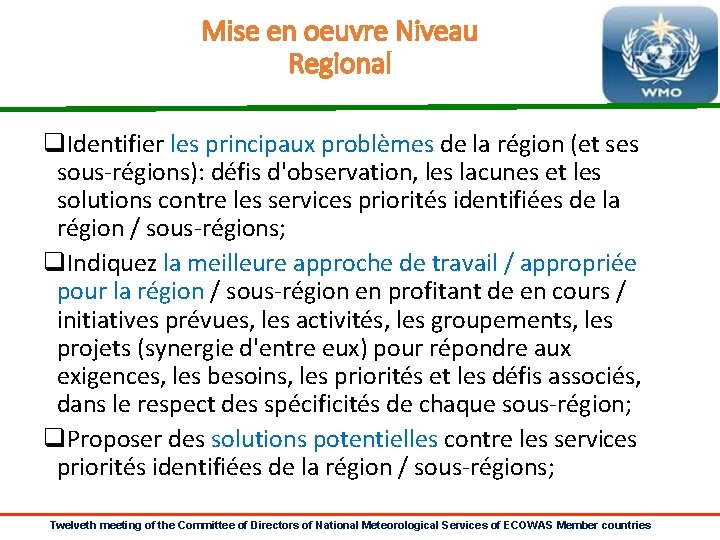 Mise en oeuvre Niveau Regional

WMO

❑Identifier les principaux problèmes de la région (et ses sous-régions): défis d'observation, les lacunes et les solutions contre les services priorités identifiées de la région / sous-régions;

❑Indiquez la meilleure approche de travail / appropriée pour la région / sous-région en profitant de en cours / initiatives prévues, les activités, les groupements, les projets (synergie d'entre eux) pour répondre aux exigences, les besoins, les priorités et les défis associés, dans le respect des spécificités de chaque sous-région;

❑Proposer des solutions potentielles contre les services priorités identifiées de la région / sous-régions;

Twelveth meeting of the Committee of Directors of National Meteorological Services of ECOWAS Member countries